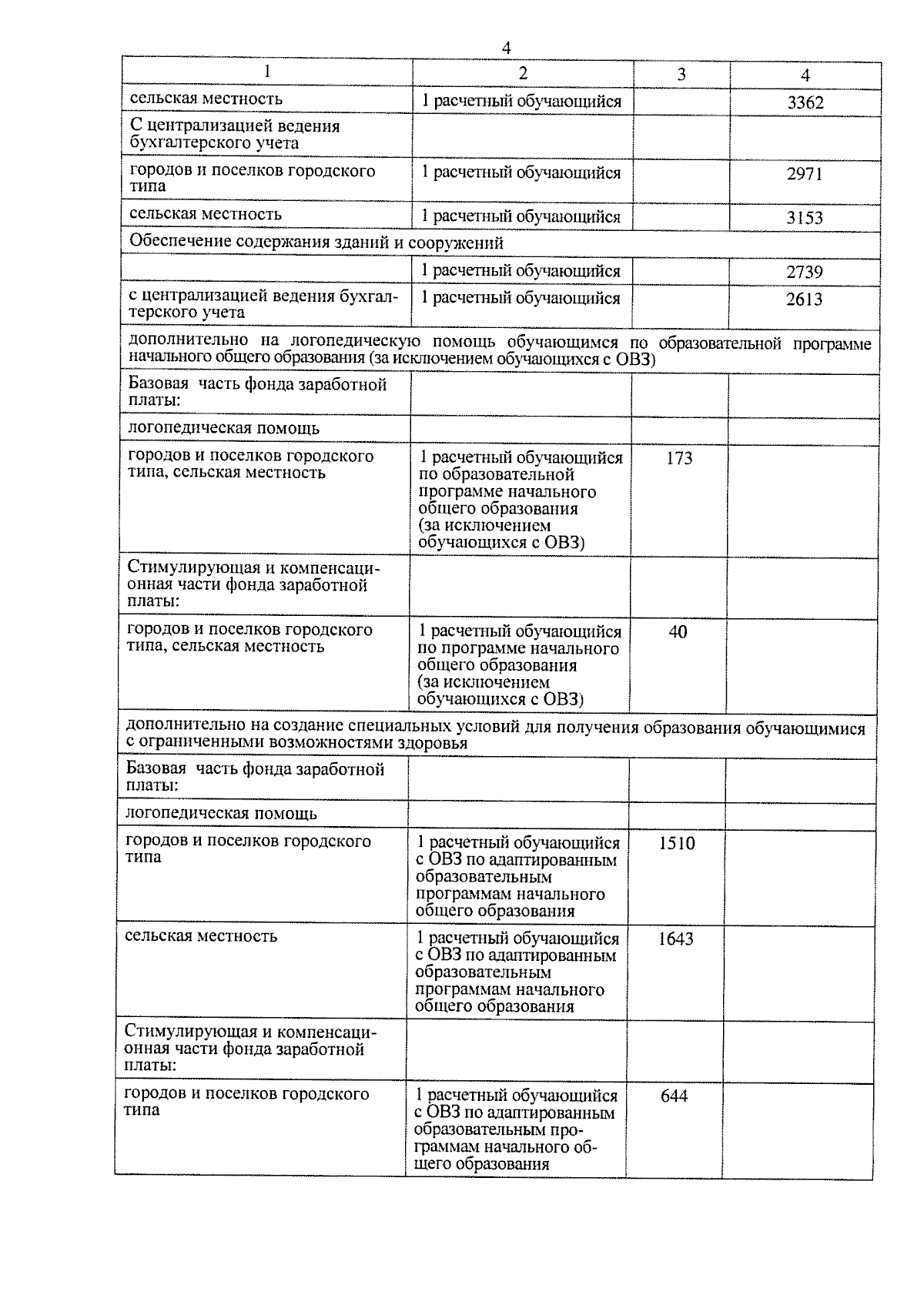 4

| 1 | 2 | 3 | 4 |
|---|---|---|---|
| сельская местность | 1 расчетный обучающийся | | 3362 |
| С централизацией ведения бухгалтерского учета | | | |
| городов и поселков городского типа | 1 расчетный обучающийся | | 2971 |
| сельская местность | 1 расчетный обучающийся | | 3153 |
| Обеспечение содержания зданий и сооружений | | | |
| | 1 расчетный обучающийся | | 2739 |
| с централизацией ведения бухгалтерского учета | 1 расчетный обучающийся | | 2613 |
| дополнительно на логопедическую помощь обучающимся по образовательной программе начального общего образования (за исключением обучающихся с ОВЗ) | | | |
| Базовая часть фонда заработной платы: | | | |
| логопедическая помощь | | | |
| городов и поселков городского типа, сельская местность | 1 расчетный обучающийся по образовательной программе начального общего образования (за исключением обучающихся с ОВЗ) | 173 | |
| Стимулирующая и компенсационная части фонда заработной платы: | | | |
| городов и поселков городского типа, сельская местность | 1 расчетный обучающийся по программе начального общего образования (за исключением обучающихся с ОВЗ) | 40 | |
| дополнительно на создание специальных условий для получения образования обучающимися с ограниченными возможностями здоровья | | | |
| Базовая часть фонда заработной платы: | | | |
| логопедическая помощь | | | |
| городов и поселков городского типа | 1 расчетный обучающийся с ОВЗ по адаптированным образовательным программам начального общего образования | 1510 | |
| сельская местность | 1 расчетный обучающийся с ОВЗ по адаптированным образовательным программам начального общего образования | 1643 | |
| Стимулирующая и компенсационная части фонда заработной платы: | | | |
| городов и поселков городского типа | 1 расчетный обучающийся с ОВЗ по адаптированным образовательным программам начального общего образования | 644 | |